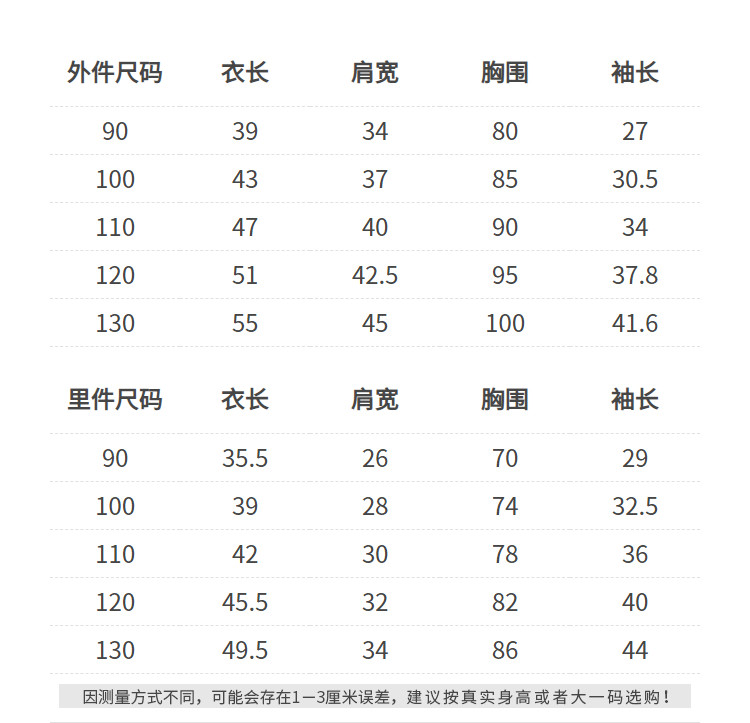 | 外件尺码 | 衣长 | 肩宽 | 胸围 | 袖长 |
|---|---|---|---|---|
| 90 | 39 | 34 | 80 | 27 |
| 100 | 43 | 37 | 85 | 30.5 |
| 110 | 47 | 40 | 90 | 34 |
| 120 | 51 | 42.5 | 95 | 37.8 |
| 130 | 55 | 45 | 100 | 41.6 |

| 里件尺码 | 衣长 | 肩宽 | 胸围 | 袖长 |
|---|---|---|---|---|
| 90 | 35.5 | 26 | 70 | 29 |
| 100 | 39 | 28 | 74 | 32.5 |
| 110 | 42 | 30 | 78 | 36 |
| 120 | 45.5 | 32 | 82 | 40 |
| 130 | 49.5 | 34 | 86 | 44 |

因测量方式不同，可能会存在1—3厘米误差，建议按真实身高或者大一码选购！